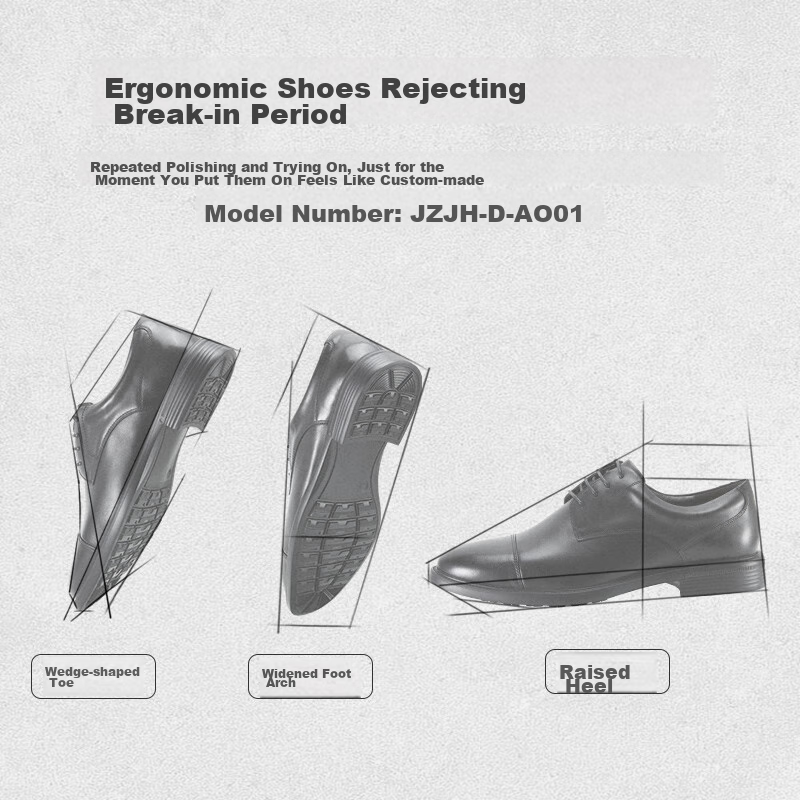 Ergonomic Shoes Rejecting Break-in Period

Repeated Polishing and Trying On, Just for the Moment You Put Them On Feels Like Custom-made

Model Number: JZJH-D-AO01

Wedge-shaped Toe

Widened Foot Arch

Raised Heel